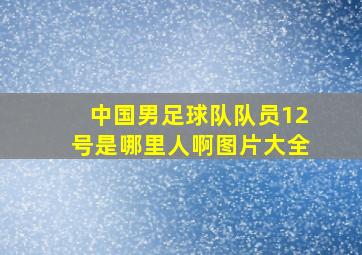 中国男足球队队员12号是哪里人啊图片大全